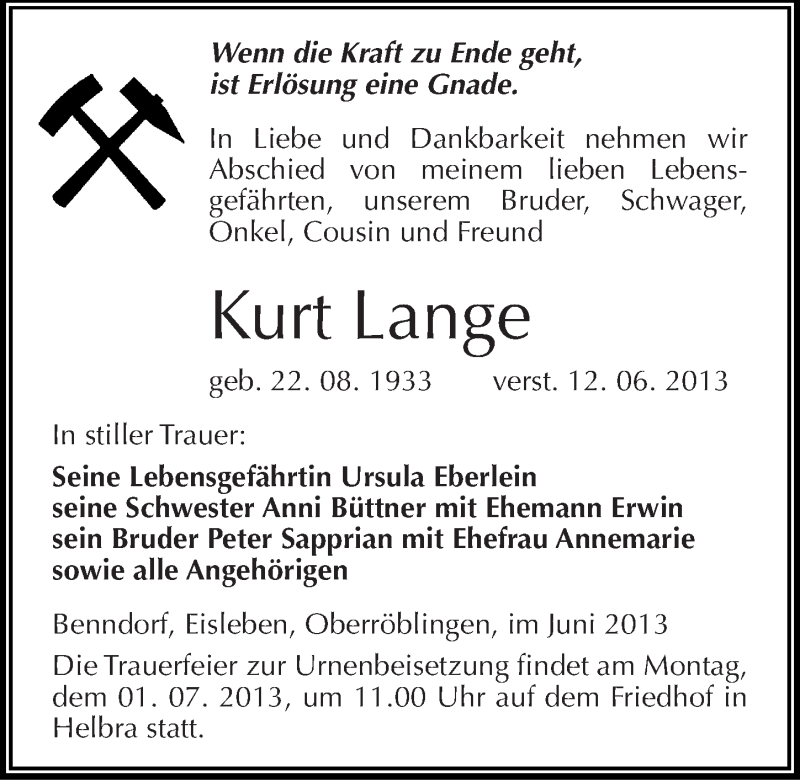 Wenn die Kraft zu Ende geht,
ist Erlösung eine Gnade.

In Liebe und Dankbarkeit nehmen wir Abschied von meinem lieben Lebensgefährten, unserem Bruder, Schwager, Onkel, Cousin und Freund

Kurt Lange

geb. 22. 08. 1933 verst. 12. 06. 2013

In stiller Trauer:

Seine Lebensgefährtin Ursula Eberlein
seine Schwester Anni Büttner mit Ehemann Erwin
sein Bruder Peter Sapprian mit Ehefrau Annemarie
sowie alle Angehörigen

Benndorf, Eisleben, Oberröblingen, im Juni 2013

Die Trauerfeier zur Urnenbeisetzung findet am Montag, dem 01. 07. 2013, um 11.00 Uhr auf dem Friedhof in Helbra statt.